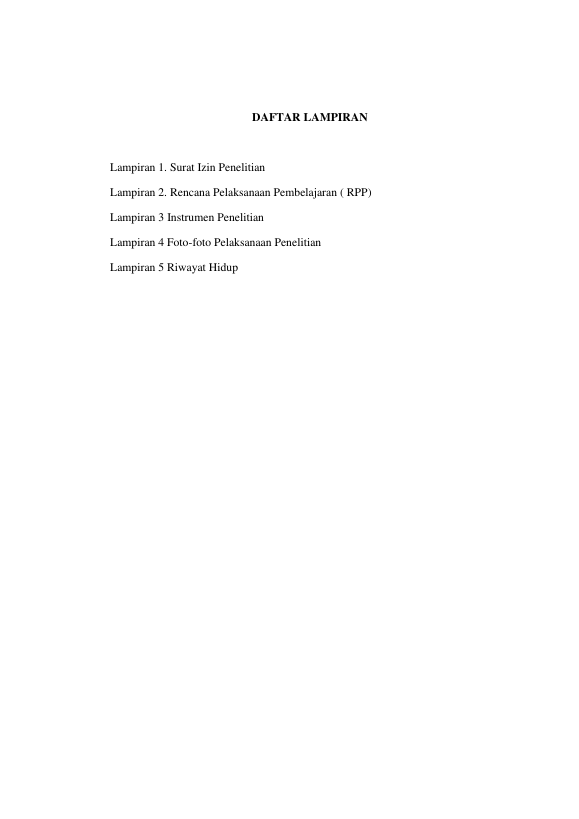 DAFTAR LAMPIRAN

Lampiran 1. Surat Izin Penelitian

Lampiran 2. Rencana Pelaksanaan Pembelajaran ( RPP)

Lampiran 3 Instrumen Penelitian

Lampiran 4 Foto-foto Pelaksanaan Penelitian

Lampiran 5 Riwayat Hidup